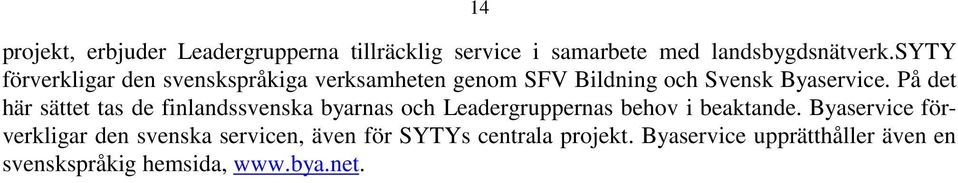 14

projekt, erbjuder Leadergrupperna tillräcklig service i samarbete med landsbygdsnätverk.SYTY förverkligar den svenskspråkiga verksamheten genom SFV Bildning och Svensk Byaservice. På det här sättet tas de finlandssvenska byarnas och Leadergruppernas behov i beaktande. Byaservice förverkligar den svenska servicen, även för SYTYs centrala projekt. Byaservice upprätthåller även en svenskspråkig hemsida, www.bya.net.